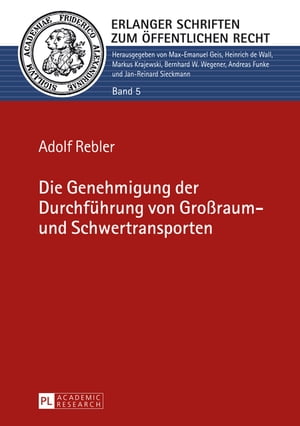 SIGILLVM ACADEMIAE FRIDERICO ALEXANDRINAE

ERLANGER SCHRIFTEN ZUM ÖFFENTLICHEN RECHT

Herausgegeben von Max-Emanuel Geis, Heinrich de Wall, Markus Krajewski, Bernhard W. Wegener, Andreas Funke und Jan-Reinard Sieckmann

Band 5

Adolf Rebler

Die Genehmigung der Durchführung von Großraum- und Schwertransporten

PL ACADEMIC RESEARCH